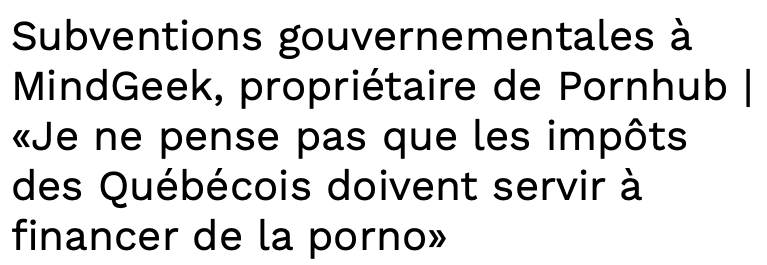 Subventions gouvernementales à MindGeek, propriétaire de Pornhub | «Je ne pense pas que les impôts des Québécois doivent servir à financer de la porno»